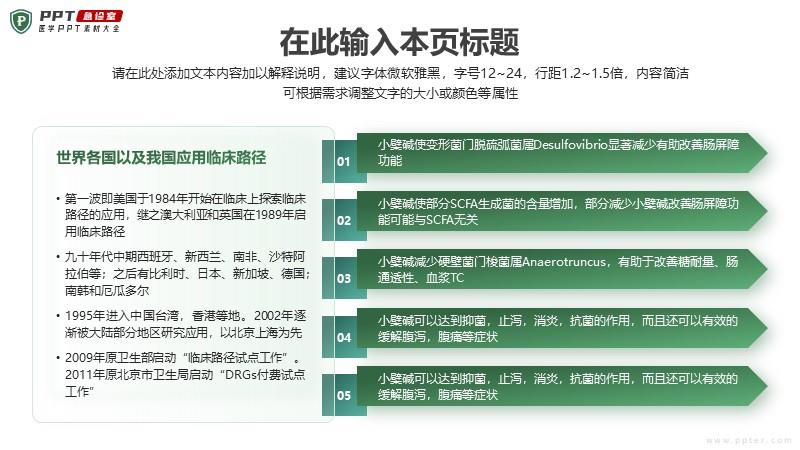 PPT 急诊室
医学PPT素材大全

在此输入本页标题

请在此处添加文本内容加以解释说明，建议字体微软雅黑，字号12~24，行距1.2~1.5倍，内容简洁
可根据需求调整文字的大小或颜色等属性

世界各国以及我国应用临床路径

• 第一波即美国于1984年开始在临床上探索临床路径的应用，继之澳大利亚和英国在1989年启用临床路径

• 九十年代中期西班牙、新西兰、南非、沙特阿拉伯等；之后有比利时、日本、新加坡、德国；南韩和厄瓜多尔

• 1995年进入中国台湾，香港等地。2002年逐渐被大陆部分地区研究应用，以北京上海为先

• 2009年原卫生部启动“临床路径试点工作”。2011年原北京市卫生局启动“DRGs付费试点工作”

01 小檗碱使变形菌门脱硫弧菌属Desulfovibrio显著减少有助改善肠屏障功能

02 小檗碱使部分SCFA生成菌的含量增加，部分减少小檗碱改善肠屏障功能可能与SCFA无关

03 小檗碱减少硬壁菌门梭菌属Anaerotruncus，有助于改善糖耐量、肠通透性、血浆TC

04 小檗碱可以达到抑菌，止泻，消炎，抗菌的作用，而且还可以有效的缓解腹泻，腹痛等症状

05 小檗碱可以达到抑菌，止泻，消炎，抗菌的作用，而且还可以有效的缓解腹泻，腹痛等症状

www.ppter.com